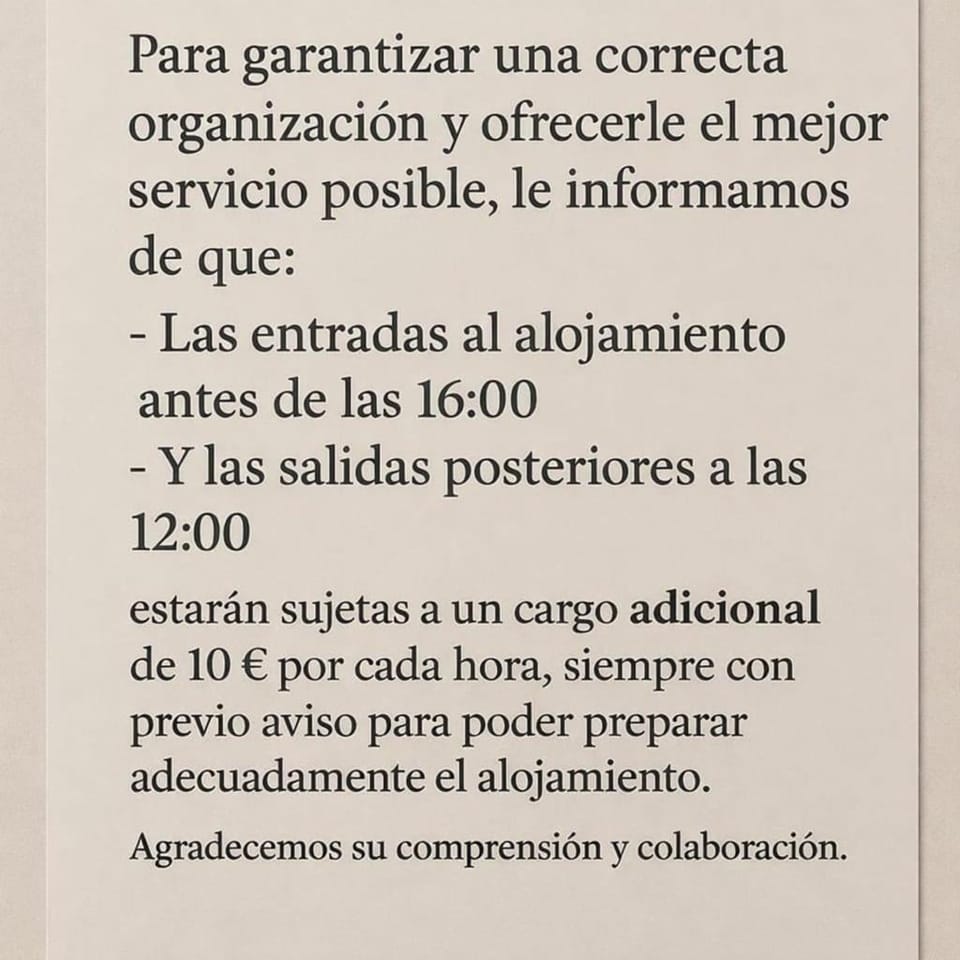 Para garantizar una correcta organización y ofrecerle el mejor servicio posible, le informamos de que:

- Las entradas al alojamiento antes de las 16:00
- Y las salidas posteriores a las 12:00

estarán sujetas a un cargo adicional de 10 € por cada hora, siempre con previo aviso para poder preparar adecuadamente el alojamiento.

Agradecemos su comprensión y colaboración.